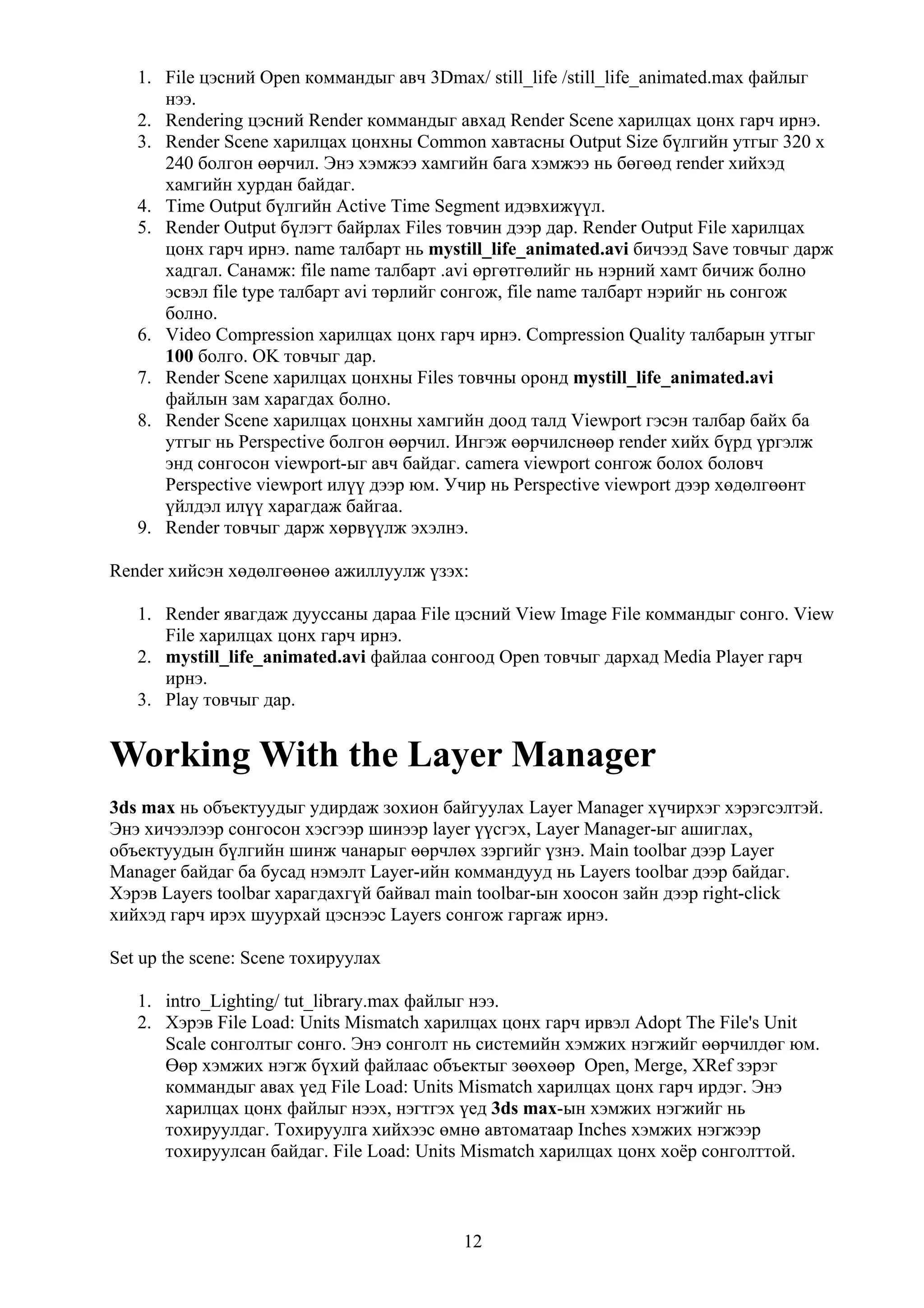 1. File цэсний Open коммандыг авч 3Dmax/ still_life /still_life_animated.max файлыг нээ.
2. Rendering цэсний Render коммандыг авхад Render Scene харилцах цонх гарч ирнэ.
3. Render Scene харилцах цонхны Common хавтасны Output Size бүлгийн утгыг 320 x 240 болгон өөрчил. Энэ хэмжээ хамгийн бага хэмжээ нь бөгөөд render хийхэд хамгийн хурдан байдаг.
4. Time Output бүлгийн Active Time Segment идэвхижүүл.
5. Render Output бүлэгт байрлах Files товчин дээр дар. Render Output File харилцах цонх гарч ирнэ. name талбарт нь **mystill_life_animated.avi** бичээд Save товчыг дарж хадгал. Санамж: file name талбарт .avi өргөтгөлийг нь нэрний хамт бичиж болно эсвэл file type талбарт avi төрлийг сонгож, file name талбарт нэрийг нь сонгож болно.
6. Video Compression харилцах цонх гарч ирнэ. Compression Quality талбарын утгыг **100** болго. OK товчыг дар.
7. Render Scene харилцах цонхны Files товчны оронд **mystill_life_animated.avi** файлын зам харагдах болно.
8. Render Scene харилцах цонхны хамгийн доод талд Viewport гэсэн талбар байх ба утгыг нь Perspective болгон өөрчил. Ингэж өөрчилснөөр render хийх бүрд үргэлж энд сонгосон viewport-ыг авч байдаг. camera viewport сонгож болох боловч Perspective viewport илүү дээр юм. Учир нь Perspective viewport дээр хөдөлгөөнт үйлдэл илүү харагдаж байгаа.
9. Render товчыг дарж хөрвүүлж эхэлнэ.

Render хийсэн хөдөлгөөнөө ажиллуулж үзэх:

1. Render явагдаж дууссаны дараа File цэсний View Image File коммандыг сонго. View File харилцах цонх гарч ирнэ.
2. **mystill_life_animated.avi** файлаа сонгоод Open товчыг дархад Media Player гарч ирнэ.
3. Play товчыг дар.

# Working With the Layer Manager

**3ds max** нь объектуудыг удирдаж зохион байгуулах Layer Manager хүчирхэг хэрэгсэлтэй. Энэ хичээлээр сонгосон хэсгээр шинээр layer үүсгэх, Layer Manager-ыг ашиглах, объектуудын бүлгийн шинж чанарыг өөрчлөх зэргийг үзнэ. Main toolbar дээр Layer Manager байдаг ба бусад нэмэлт Layer-ийн коммандууд нь Layers toolbar дээр байдаг. Хэрэв Layers toolbar харагдахгүй байвал main toolbar-ын хоосон зайн дээр right-click хийхэд гарч ирэх шуурхай цэснээс Layers сонгож гаргаж ирнэ.

Set up the scene: Scene тохируулах

1. intro_Lighting/ tut_library.max файлыг нээ.
2. Хэрэв File Load: Units Mismatch харилцах цонх гарч ирвэл Adopt The File's Unit Scale сонголтыг сонго. Энэ сонголт нь системийн хэмжих нэгжийг өөрчилдөг юм. Өөр хэмжих нэгж бүхий файлаас объектыг зөөхөөр Open, Merge, XRef зэрэг коммандыг авах үед File Load: Units Mismatch харилцах цонх гарч ирдэг. Энэ харилцах цонх файлыг нээх, нэгтгэх үед **3ds max**-ын хэмжих нэгжийг нь тохируулдаг. Тохируулга хийхээс өмнө автоматаар Inches хэмжих нэгжээр тохируулсан байдаг. File Load: Units Mismatch харилцах цонх хоёр сонголттой.

12